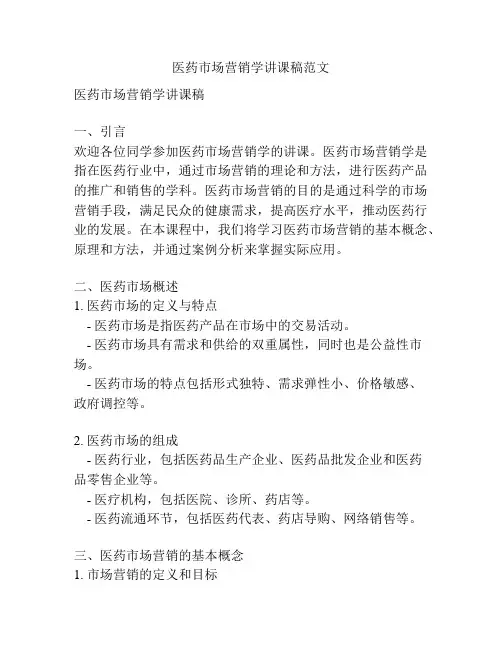 医药市场营销学讲课稿范文

医药市场营销学讲课稿

一、引言
欢迎各位同学参加医药市场营销学的讲课。医药市场营销学是指在医药行业中，通过市场营销的理论和方法，进行医药产品的推广和销售的学科。医药市场营销的目的是通过科学的市场营销手段，满足民众的健康需求，提高医疗水平，推动医药行业的发展。在本课程中，我们将学习医药市场营销的基本概念、原理和方法，并通过案例分析来掌握实际应用。

二、医药市场概述
1. 医药市场的定义与特点
- 医药市场是指医药产品在市场中的交易活动。
- 医药市场具有需求和供给的双重属性，同时也是公益性市场。
- 医药市场的特点包括形式独特、需求弹性小、价格敏感、政府调控等。

2. 医药市场的组成
- 医药行业，包括医药品生产企业、医药品批发企业和医药品零售企业等。
- 医疗机构，包括医院、诊所、药店等。
- 医药流通环节，包括医药代表、药店导购、网络销售等。

三、医药市场营销的基本概念
1. 市场营销的定义和目标